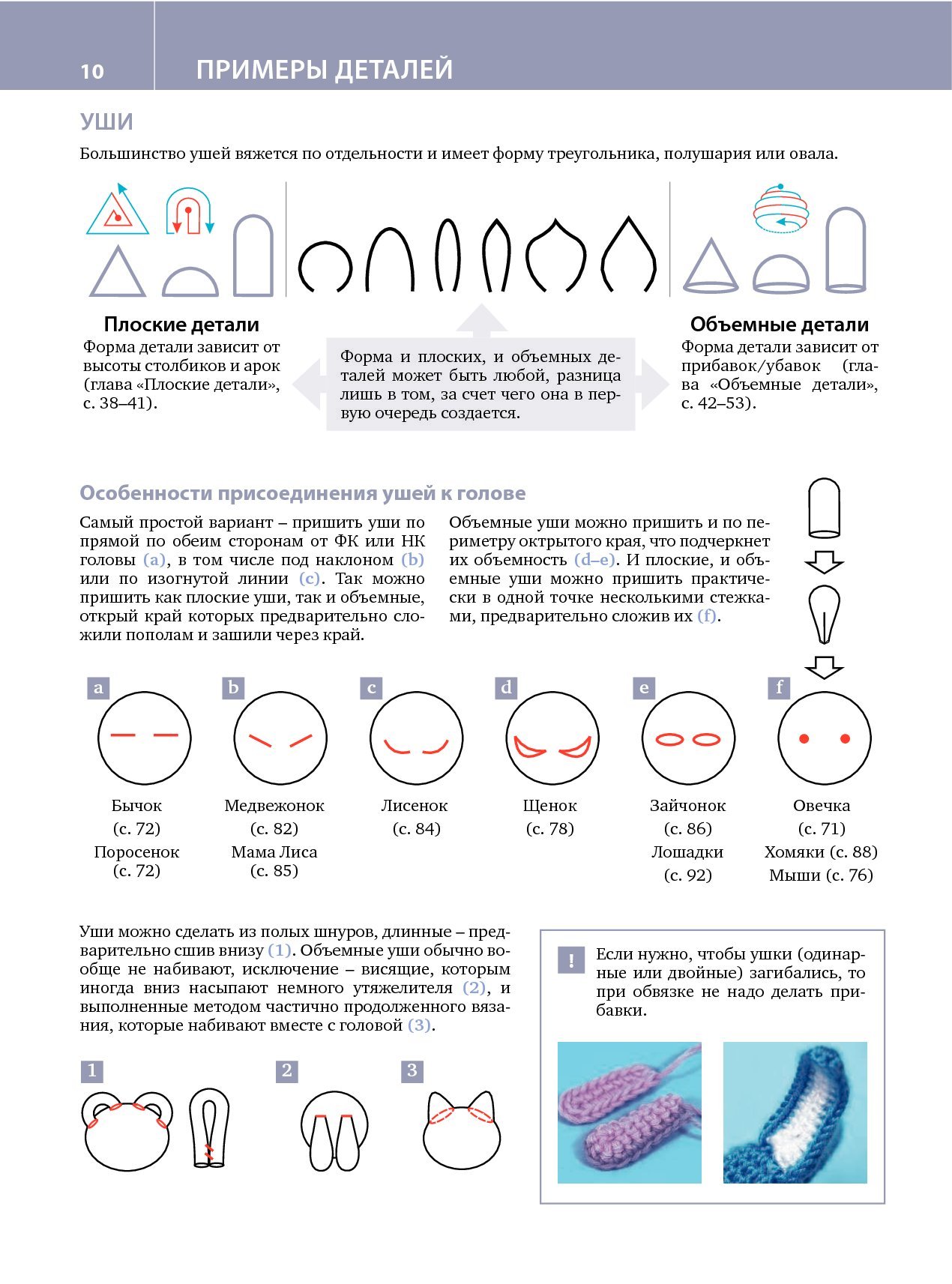 10 ПРИМЕРЫ ДЕТАЛЕЙ

УШИ

Большинство ушей вяжется по отдельности и имеет форму треугольника, полушария или овала.

Плоские детали
Форма детали зависит от высоты столбиков и арок (глава «Плоские детали», с. 38–41).

Форма и плоских, и объемных деталей может быть любой, разница лишь в том, за счет чего она в первую очередь создается.

Объемные детали
Форма детали зависит от прибавок/убавок (глава «Объемные детали», с. 42–53).

Особенности присоединения ушей к голове

Самый простой вариант – пришить уши по прямой по обеим сторонам от ФК или НК головы (a), в том числе под наклоном (b) или по изогнутой линии (c). Так можно пришить как плоские уши, так и объемные, открый край которых предварительно сложили пополам и зашили через край.

Объемные уши можно пришить и по периметру октрытого края, что подчеркнет их объемность (d–e). И плоские, и объемные уши можно пришить практически в одной точке несколькими стежками, предварительно сложив их (f).

a
Бычок (с. 72)
Поросенок (с. 72)

b
Медвежонок (с. 82)
Мама Лиса (с. 85)

c
Лисенок (с. 84)

d
Щенок (с. 78)

e
Зайчонок (с. 86)
Лошадки (с. 92)

f
Овечка (с. 71)
Хомяки (с. 88)
Мыши (с. 76)

Уши можно сделать из полых шнуров, длинные – предварительно сшив внизу (1). Объемные уши обычно вообще не набивают, исключение – висящие, которым иногда вниз насыпают немного утяжелителя (2), и выполненные методом частично продолженного вязания, которые набивают вместе с головой (3).

1 2 3

! Если нужно, чтобы ушки (одинарные или двойные) загибались, то при обвязке не надо делать прибавки.